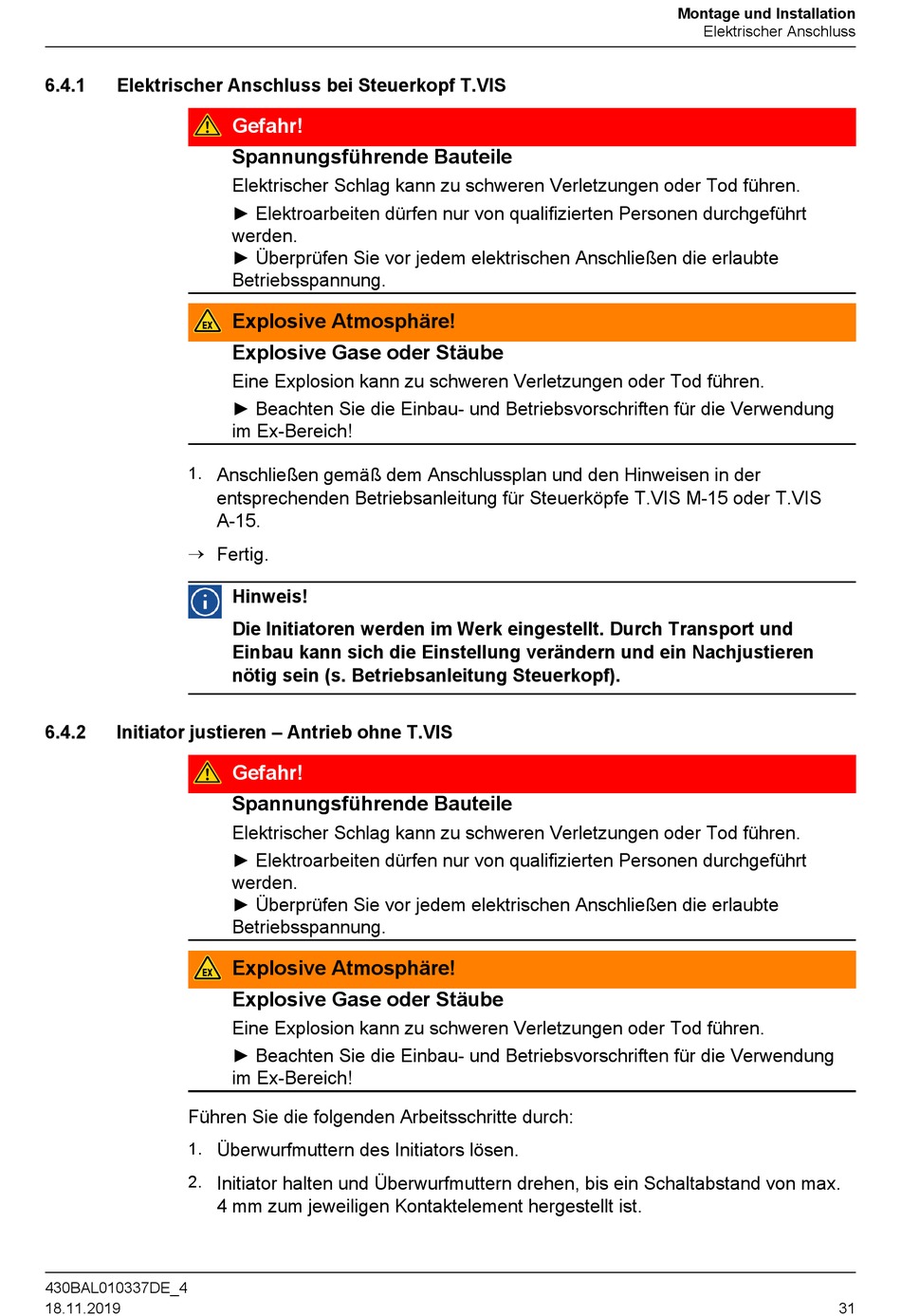 Montage und Installation
Elektrischer Anschluss

6.4.1 Elektrischer Anschluss bei Steuerkopf T.VIS

Gefahr!

Spannungsführende Bauteile

Elektrischer Schlag kann zu schweren Verletzungen oder Tod führen.

► Elektroarbeiten dürfen nur von qualifizierten Personen durchgeführt werden.
► Überprüfen Sie vor jedem elektrischen Anschließen die erlaubte Betriebsspannung.

EX

Explosive Atmosphäre!

Explosive Gase oder Stäube

Eine Explosion kann zu schweren Verletzungen oder Tod führen.

► Beachten Sie die Einbau- und Betriebsvorschriften für die Verwendung im Ex-Bereich!

1. Anschließen gemäß dem Anschlussplan und den Hinweisen in der entsprechenden Betriebsanleitung für Steuerköpfe T.VIS M-15 oder T.VIS A-15.

→ Fertig.

Hinweis!

Die Initiatoren werden im Werk eingestellt. Durch Transport und Einbau kann sich die Einstellung verändern und ein Nachjustieren nötig sein (s. Betriebsanleitung Steuerkopf).

6.4.2 Initiator justieren – Antrieb ohne T.VIS

Gefahr!

Spannungsführende Bauteile

Elektrischer Schlag kann zu schweren Verletzungen oder Tod führen.

► Elektroarbeiten dürfen nur von qualifizierten Personen durchgeführt werden.
► Überprüfen Sie vor jedem elektrischen Anschließen die erlaubte Betriebsspannung.

EX

Explosive Atmosphäre!

Explosive Gase oder Stäube

Eine Explosion kann zu schweren Verletzungen oder Tod führen.

► Beachten Sie die Einbau- und Betriebsvorschriften für die Verwendung im Ex-Bereich!

Führen Sie die folgenden Arbeitsschritte durch:

1. Überwurfmuttern des Initiators lösen.

2. Initiator halten und Überwurfmuttern drehen, bis ein Schaltabstand von max. 4 mm zum jeweiligen Kontaktelement hergestellt ist.

430BAL010337DE_4
18.11.2019

31